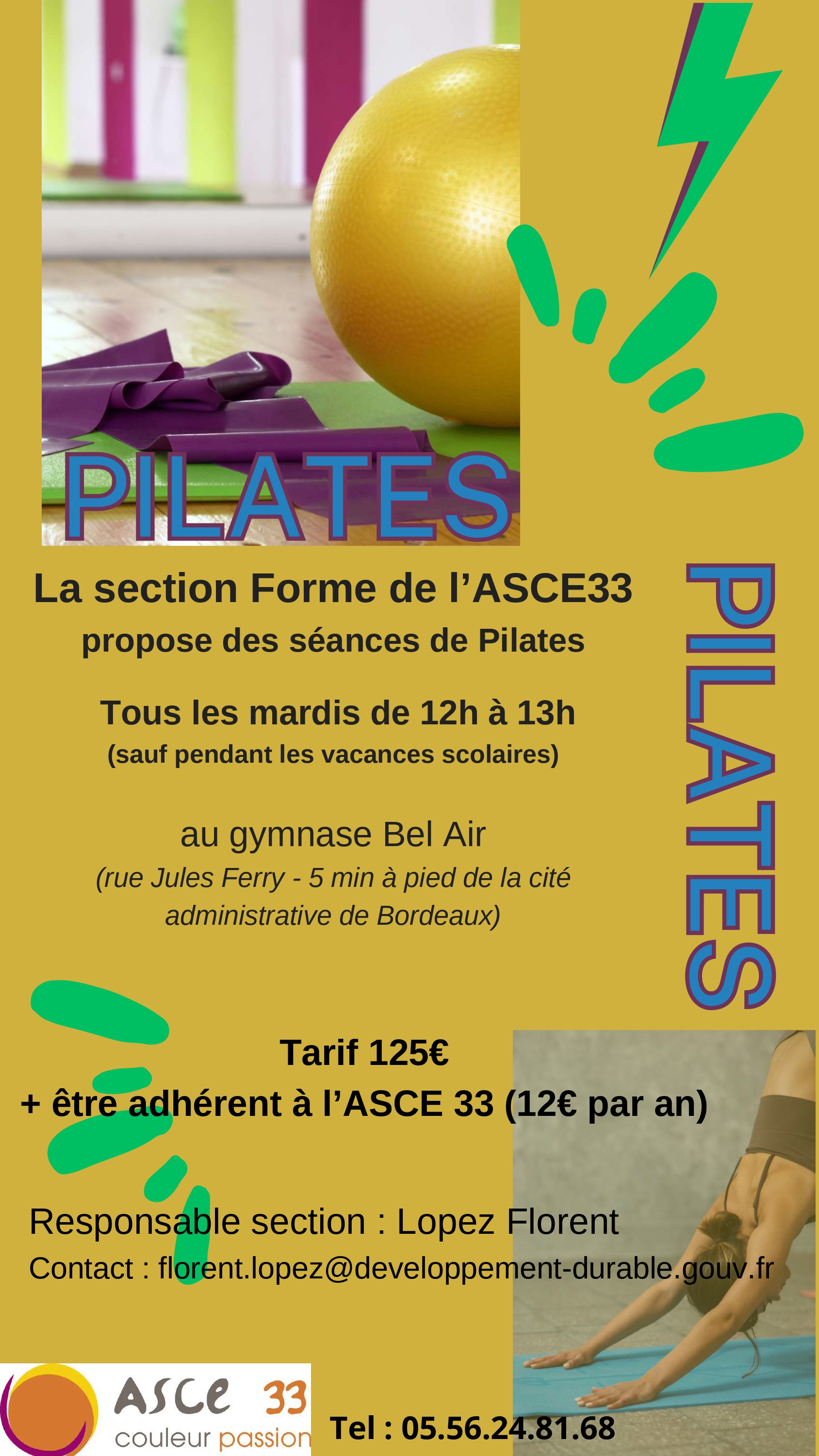 PILATES

La section Forme de l'ASCE33
propose des séances de Pilates

Tous les mardis de 12h à 13h
(sauf pendant les vacances scolaires)

au gymnase Bel Air
(rue Jules Ferry - 5 min à pied de la cité administrative de Bordeaux)

PILATES

Tarif 125€
+ être adhérent à l'ASCE 33 (12€ par an)

Responsable section : Lopez Florent
Contact : florent.lopez@developpement-durable.gouv.fr

ASCE 33
couleur passion

Tel : 05.56.24.81.68